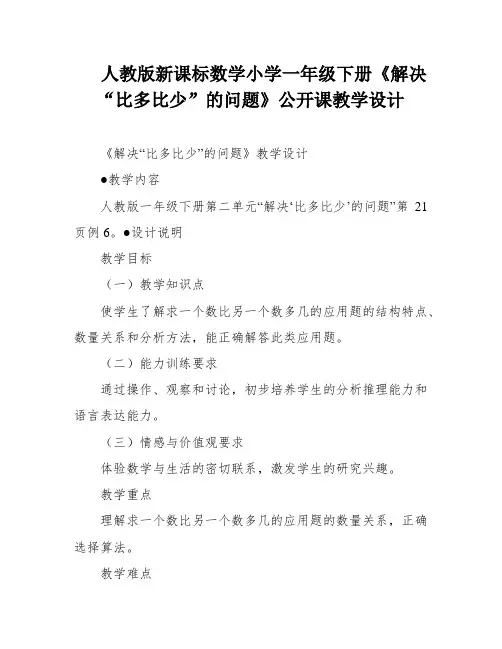 人教版新课标数学小学一年级下册《解决“比多比少”的问题》公开课教学设计

《解决“比多比少”的问题》教学设计

●教学内容

人教版一年级下册第二单元“解决‘比多比少’的问题”第 21 页例 6。●设计说明

教学目标

（一）教学知识点

使学生了解求一个数比另一个数多几的应用题的结构特点、数量关系和分析方法，能正确解答此类应用题。

（二）能力训练要求

通过操作、观察和讨论，初步培养学生的分析推理能力和语言表达能力。

（三）情感与价值观要求

体验数学与生活的密切联系，激发学生的研究兴趣。

教学重点

理解求一个数比另一个数多几的应用题的数量关系，正确选择算法。

教学难点